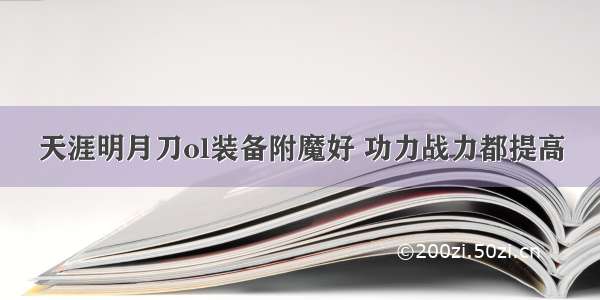 天涯明月刀ol装备附魔好 功力战力都提高

©200zi.50zi.cn